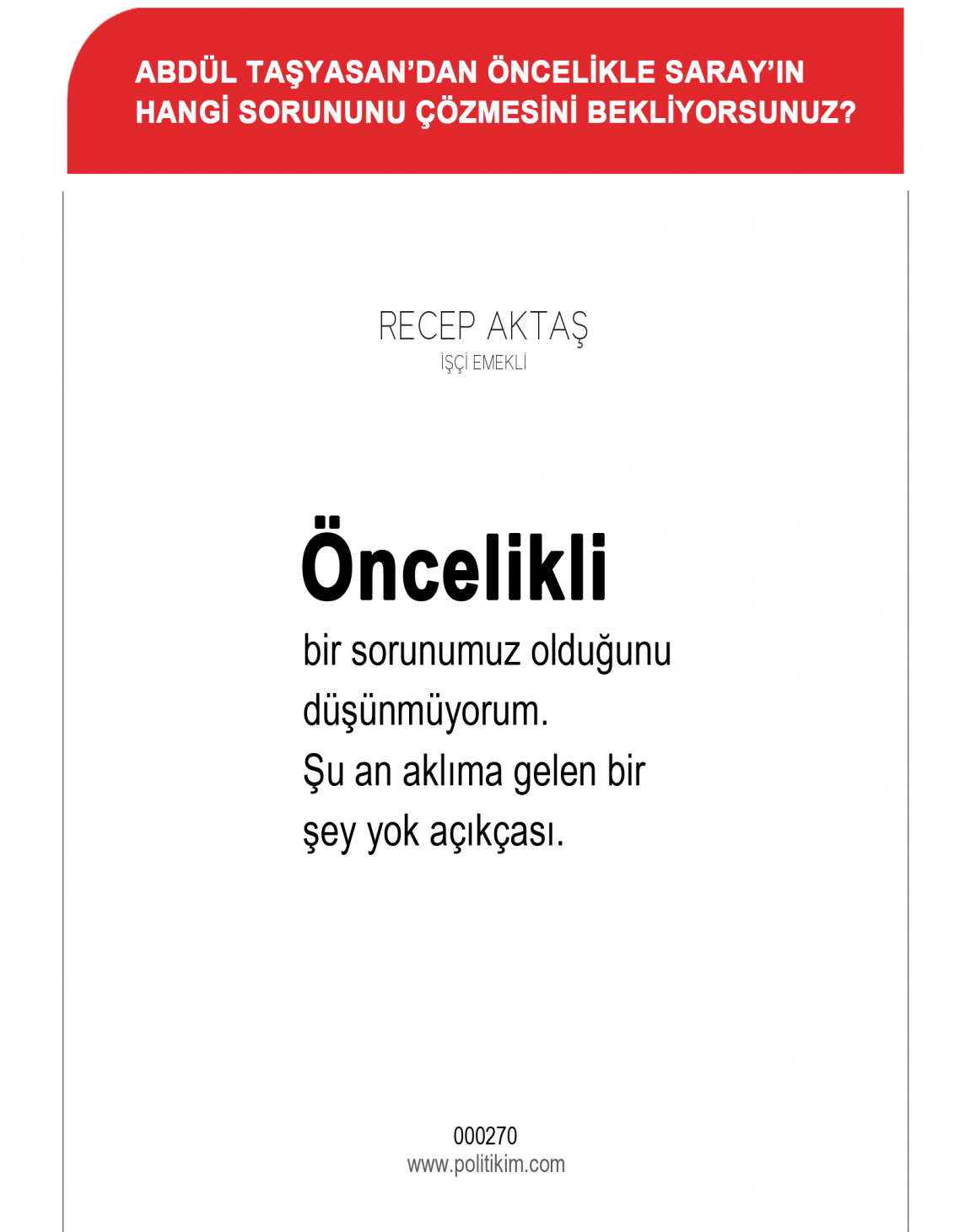 ABDÜL TAŞYASAN'DAN ÖNCELİKLE SARAY'IN HANGİ SORUNUNU ÇÖZMESİNİ BEKLİYORSUNUZ?

RECEP AKTAŞ
İŞÇİ EMEKLİ

Öncelikli bir sorunumuz olduğunu düşünmüyorum. Şu an aklıma gelen bir şey yok açıkçası.

000270
www.politikim.com